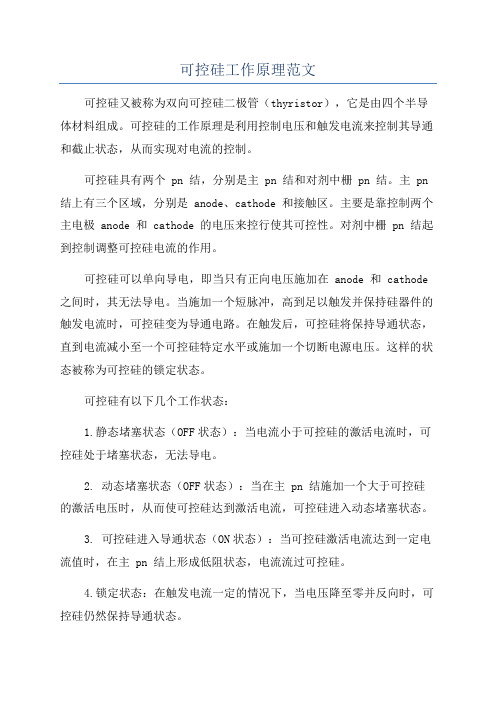 可控硅工作原理范文

可控硅又被称为双向可控硅二极管（thyristor），它是由四个半导体材料组成。可控硅的工作原理是利用控制电压和触发电流来控制其导通和截止状态，从而实现对电流的控制。

可控硅具有两个 pn 结，分别是主 pn 结和对剂中栅 pn 结。主 pn 结上有三个区域，分别是 anode、cathode 和接触区。主要是靠控制两个主电极 anode 和 cathode 的电压来控行使其可控性。对剂中栅 pn 结起到控制调整可控硅电流的作用。

可控硅可以单向导电，即当只有正向电压施加在 anode 和 cathode 之间时，其无法导电。当施加一个短脉冲，高到足以触发并保持硅器件的触发电流时，可控硅变为导通电路。在触发后，可控硅将保持导通状态，直到电流减小至一个可控硅特定水平或施加一个切断电源电压。这样的状态被称为可控硅的锁定状态。

可控硅有以下几个工作状态：

1.静态堵塞状态（OFF 状态）：当电流小于可控硅的激活电流时，可控硅处于堵塞状态，无法导电。

2. 动态堵塞状态（OFF 状态）：当在主 pn 结施加一个大于可控硅的激活电压时，从而使可控硅达到激活电流，可控硅进入动态堵塞状态。

3. 可控硅进入导通状态（ON 状态）：当可控硅激活电流达到一定电流值时，在主 pn 结上形成低阻状态，电流流过可控硅。

4.锁定状态：在触发电流一定的情况下，当电压降至零并反向时，可控硅仍然保持导通状态。